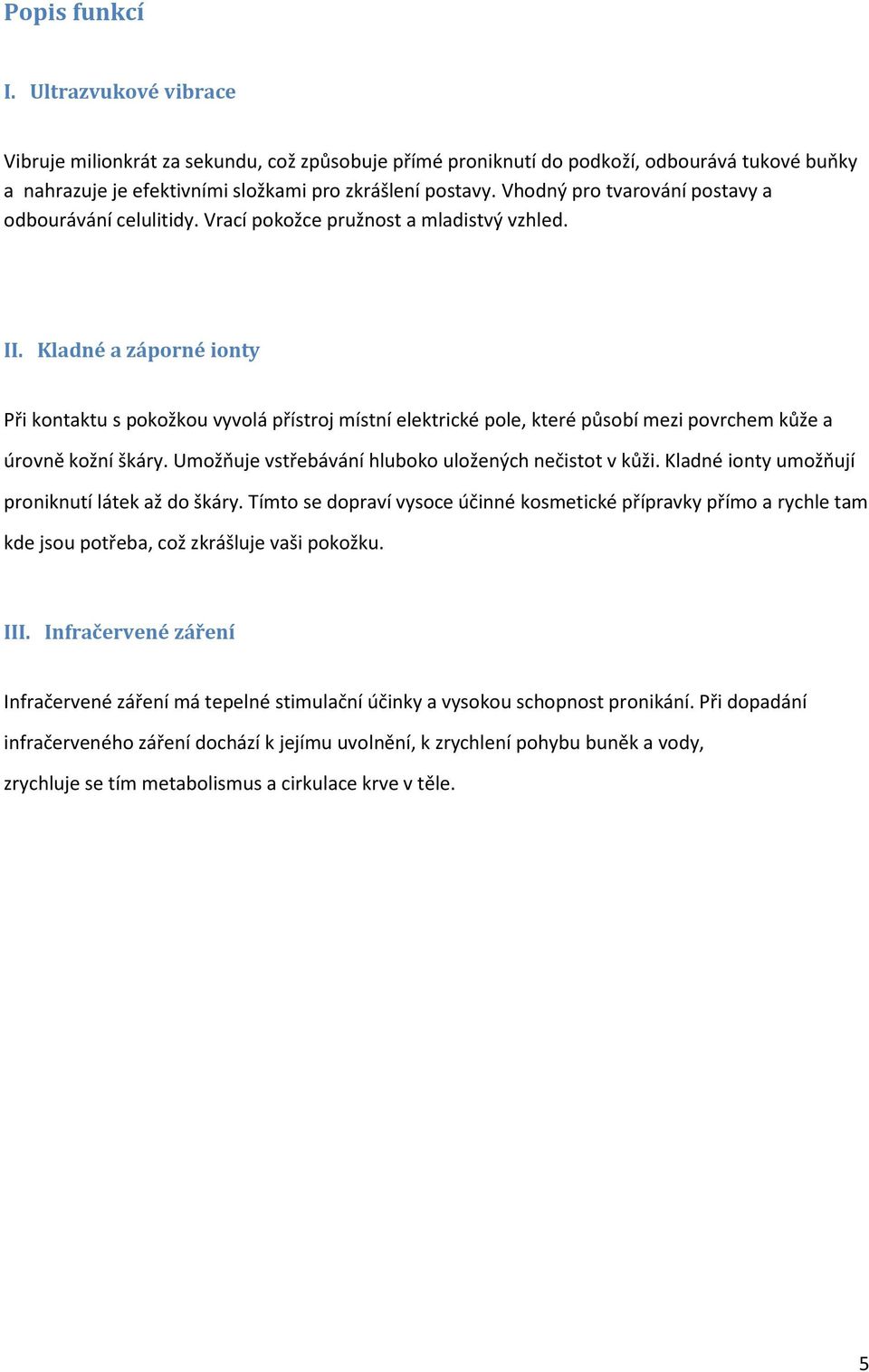 Popis funkcí

I. Ultrazvukové vibrace

Vibruje milionkrát za sekundu, což způsobuje přímé proniknutí do podkoží, odbourává tukové buňky a nahrazuje je efektivními složkami pro zkrášlení postavy. Vhodný pro tvarování postavy a odbourávání celulitidy. Vrací pokožce pružnost a mladistvý vzhled.

II. Kladné a záporné ionty

Při kontaktu s pokožkou vyvolá přístroj místní elektrické pole, které působí mezi povrchem kůže a úrovně kožní škáry. Umožňuje vstřebávání hluboko uložených nečistot v kůži. Kladné ionty umožňují proniknutí látek až do škáry. Tímto se dopraví vysoce účinné kosmetické přípravky přímo a rychle tam kde jsou potřeba, což zkrášluje vaši pokožku.

III. Infračervené záření

Infračervené záření má tepelné stimulační účinky a vysokou schopnost pronikání. Při dopadání infračerveného záření dochází k jejímu uvolnění, k zrychlení pohybu buněk a vody, zrychluje se tím metabolismus a cirkulace krve v těle.

5